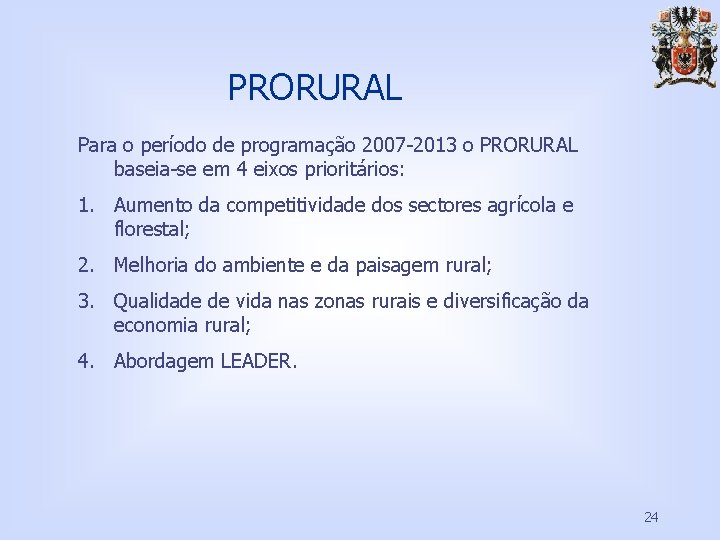 PRORURAL

Para o período de programação 2007-2013 o PRORURAL baseia-se em 4 eixos prioritários:

1. Aumento da competitividade dos sectores agrícola e florestal;

2. Melhoria do ambiente e da paisagem rural;

3. Qualidade de vida nas zonas rurais e diversificação da economia rural;

4. Abordagem LEADER.

24